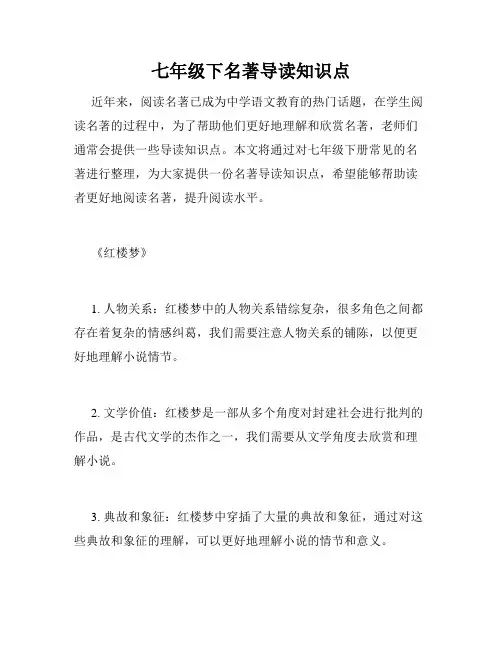 七年级下名著导读知识点

近年来，阅读名著已成为中学语文教育的热门话题，在学生阅读名著的过程中，为了帮助他们更好地理解和欣赏名著，老师们通常会提供一些导读知识点。本文将通过对七年级下册常见的名著进行整理，为大家提供一份名著导读知识点，希望能够帮助读者更好地阅读名著，提升阅读水平。

《红楼梦》

1. 人物关系：红楼梦中的人物关系错综复杂，很多角色之间都存在着复杂的情感纠葛，我们需要注意人物关系的铺陈，以便更好地理解小说情节。

2. 文学价值：红楼梦是一部从多个角度对封建社会进行批判的作品，是古代文学的杰作之一，我们需要从文学角度去欣赏和理解小说。

3. 典故和象征：红楼梦中穿插了大量的典故和象征，通过对这些典故和象征的理解，可以更好地理解小说的情节和意义。